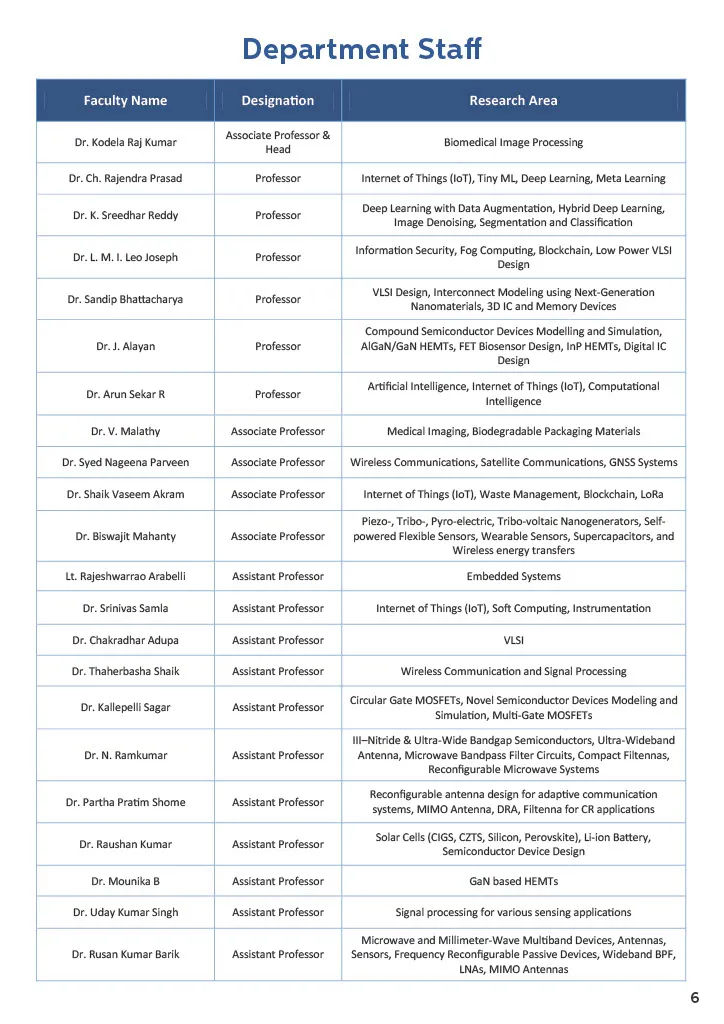 Department Staff

| Faculty Name | Designation | Research Area |
|---|---|---|
| Dr. Kodela Raj Kumar | Associate Professor & Head | Biomedical Image Processing |
| Dr. Ch. Rajendra Prasad | Professor | Internet of Things (IoT), Tiny ML, Deep Learning, Meta Learning |
| Dr. K. Sreedhar Reddy | Professor | Deep Learning with Data Augmentation, Hybrid Deep Learning, Image Denoising, Segmentation and Classification |
| Dr. L. M. I. Leo Joseph | Professor | Information Security, Fog Computing, Blockchain, Low Power VLSI Design |
| Dr. Sandip Bhattacharya | Professor | VLSI Design, Interconnect Modeling using Next-Generation Nanomaterials, 3D IC and Memory Devices |
| Dr. J. Alayan | Professor | Compound Semiconductor Devices Modelling and Simulation, AlGaN/GaN HEMTs, FET Biosensor Design, InP HEMTs, Digital IC Design |
| Dr. Arun Sekar R | Professor | Artificial Intelligence, Internet of Things (IoT), Computational Intelligence |
| Dr. V. Malathy | Associate Professor | Medical Imaging, Biodegradable Packaging Materials |
| Dr. Syed Nageena Parveen | Associate Professor | Wireless Communications, Satellite Communications, GNSS Systems |
| Dr. Shaik Vaseem Akram | Associate Professor | Internet of Things (IoT), Waste Management, Blockchain, LoRa |
| Dr. Biswajit Mahanty | Associate Professor | Piezo-, Tribo-, Pyro-electric, Tribo-voltaic Nanogenerators, Self-powered Flexible Sensors, Wearable Sensors, Supercapacitors, and Wireless energy transfers |
| Lt. Rajeshwarrao Arabelli | Assistant Professor | Embedded Systems |
| Dr. Srinivas Samla | Assistant Professor | Internet of Things (IoT), Soft Computing, Instrumentation |
| Dr. Chakradhar Adupa | Assistant Professor | VLSI |
| Dr. Thaherbasha Shaik | Assistant Professor | Wireless Communication and Signal Processing |
| Dr. Kallepelli Sagar | Assistant Professor | Circular Gate MOSFETs, Novel Semiconductor Devices Modeling and Simulation, Multi-Gate MOSFETs |
| Dr. N. Ramkumar | Assistant Professor | III–Nitride & Ultra-Wide Bandgap Semiconductors, Ultra-Wideband Antenna, Microwave Bandpass Filter Circuits, Compact Filtennas, Reconfigurable Microwave Systems |
| Dr. Partha Pratim Shome | Assistant Professor | Reconfigurable antenna design for adaptive communication systems, MIMO Antenna, DRA, Filtenna for CR applications |
| Dr. Raushan Kumar | Assistant Professor | Solar Cells (CIGS, CZTS, Silicon, Perovskite), Li-ion Battery, Semiconductor Device Design |
| Dr. Mounika B | Assistant Professor | GaN based HEMTs |
| Dr. Uday Kumar Singh | Assistant Professor | Signal processing for various sensing applications |
| Dr. Rusan Kumar Barik | Assistant Professor | Microwave and Millimeter-Wave Multiband Devices, Antennas, Sensors, Frequency Reconfigurable Passive Devices, Wideband BPF, LNAs, MIMO Antennas |

6